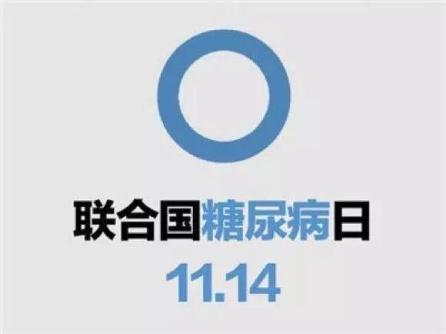 联合国糖尿病日
11.14